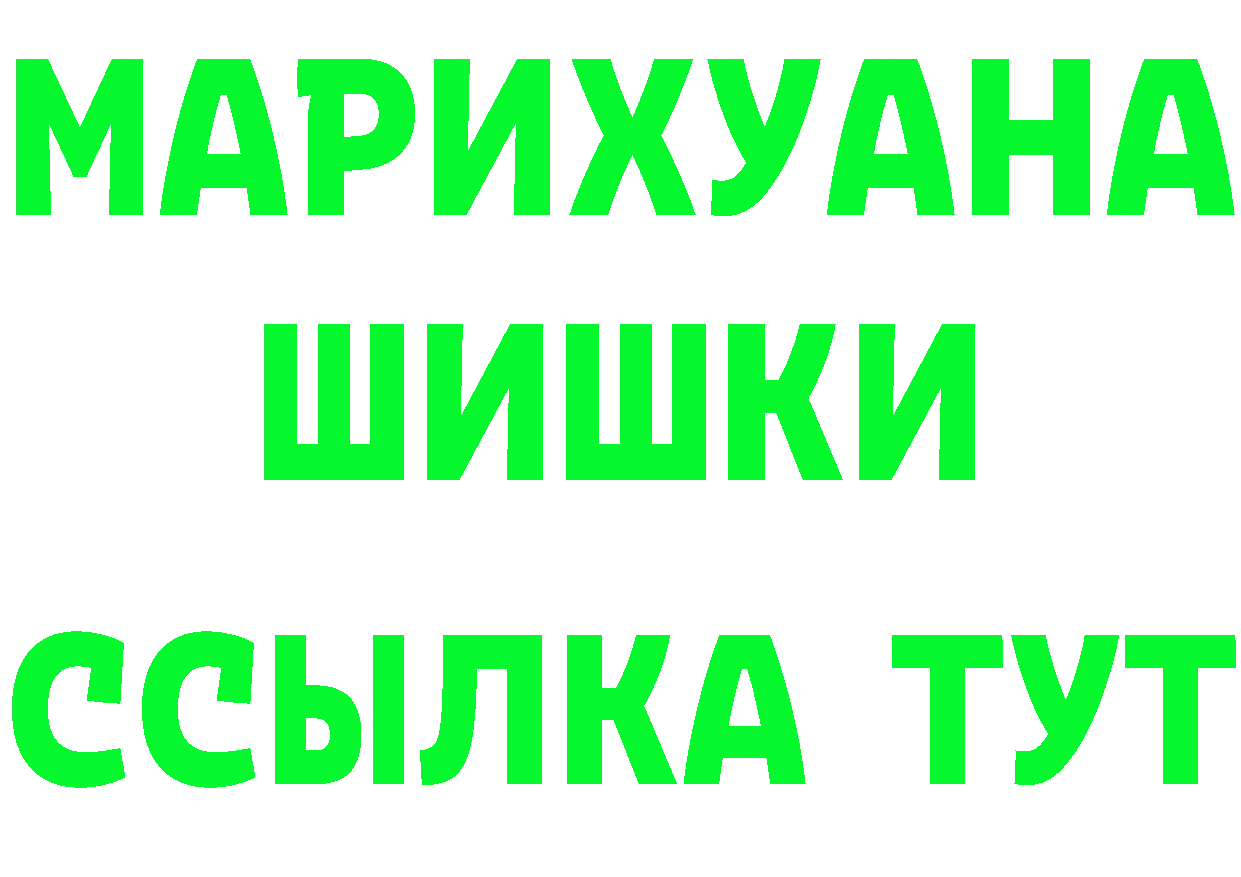 МАРИХУАНА
ШИШКИ
ССЫЛКА ТУТ